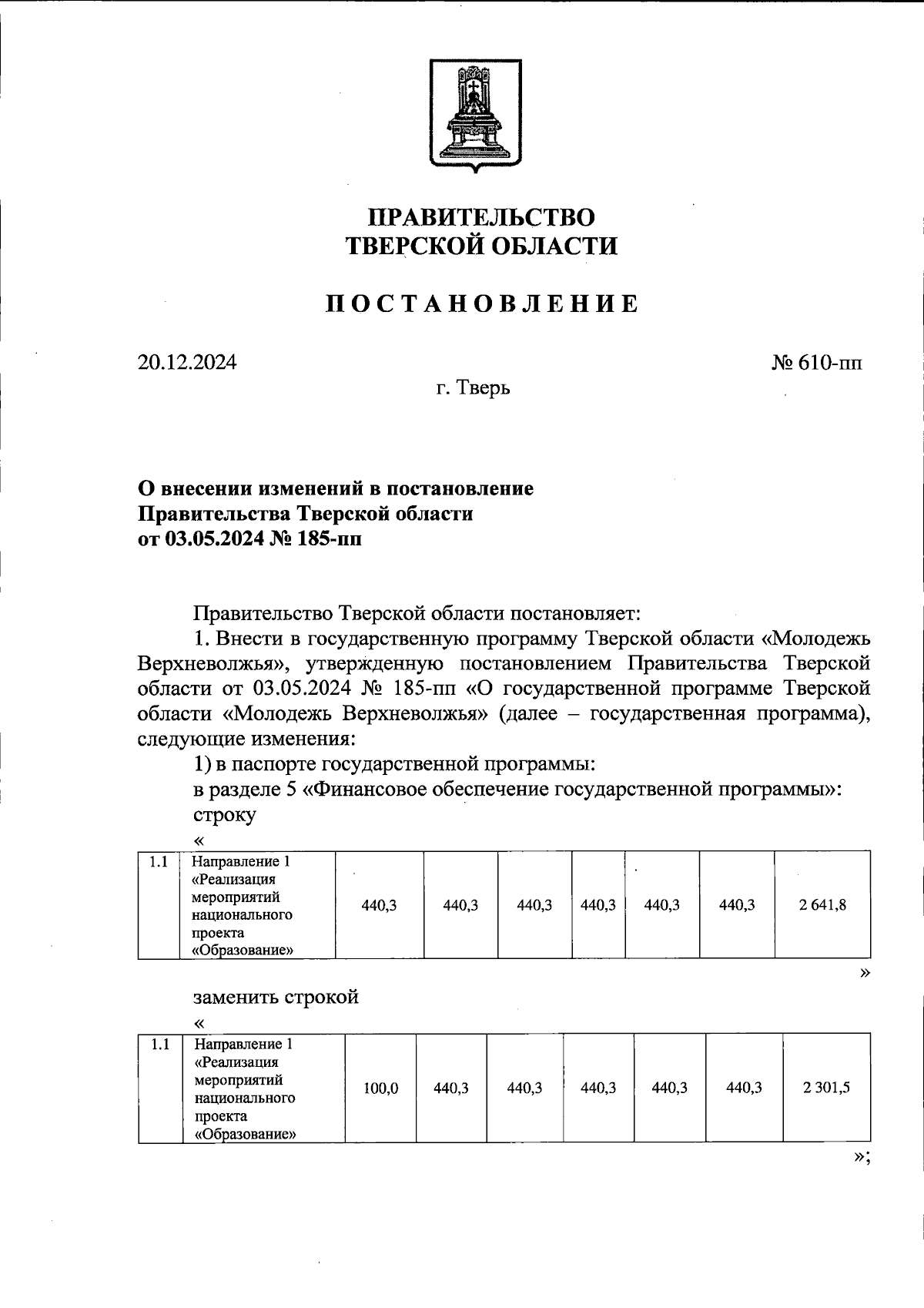 ПРАВИТЕЛЬСТВО
ТВЕРСКОЙ ОБЛАСТИ

ПОСТАНОВЛЕНИЕ

20.12.2024 № 610-пп

г. Тверь

О внесении изменений в постановление Правительства Тверской области от 03.05.2024 № 185-пп

Правительство Тверской области постановляет:

1. Внести в государственную программу Тверской области «Молодежь Верхневолжья», утвержденную постановлением Правительства Тверской области от 03.05.2024 № 185-пп «О государственной программе Тверской области «Молодежь Верхневолжья» (далее – государственная программа), следующие изменения:

1) в паспорте государственной программы:

в разделе 5 «Финансовое обеспечение государственной программы»:

строку

«

| 1.1 | Направление 1 «Реализация мероприятий национального проекта «Образование» | 440,3 | 440,3 | 440,3 | 440,3 | 440,3 | 440,3 | 2 641,8 |
|---|---|---|---|---|---|---|---|---|

»

заменить строкой

«

| 1.1 | Направление 1 «Реализация мероприятий национального проекта «Образование» | 100,0 | 440,3 | 440,3 | 440,3 | 440,3 | 440,3 | 2 301,5 |
|---|---|---|---|---|---|---|---|---|

»;